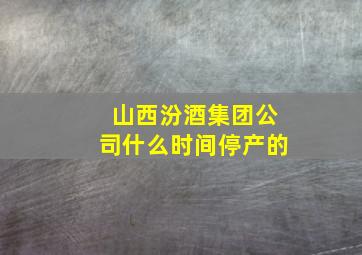 山西汾酒集团公司什么时间停产的